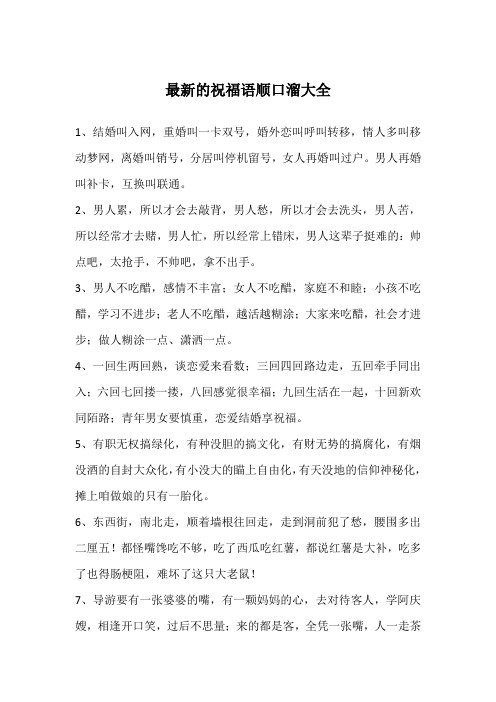 最新的祝福语顺口溜大全

1、结婚叫入网，重婚叫一卡双号，婚外恋叫呼叫转移，情人多叫移动梦网，离婚叫销号，分居叫停机留号，女人再婚叫过户。男人再婚叫补卡，互换叫联通。

2、男人累，所以才会去敲背，男人愁，所以才会去洗头，男人苦，所以经常才去赌，男人忙，所以经常上错床，男人这辈子挺难的：帅点吧，太抢手，不帅吧，拿不出手。

3、男人不吃醋，感情不丰富；女人不吃醋，家庭不和睦；小孩不吃醋，学习不进步；老人不吃醋，越活越糊涂；大家来吃醋，社会才进步；做人糊涂一点、潇洒一点。

4、一回生两回熟，谈恋爱来看数；三回四回路边走，五回牵手同出入；六回七回搂一搂，八回感觉很幸福；九回生活在一起，十回新欢同陌路；青年男女要慎重，恋爱结婚享祝福。

5、有职无权搞绿化，有种没胆的搞文化，有财无势的搞腐化，有烟没酒的自封大众化，有小没大的瞄上自由化，有天没地的信仰神秘化，摊上咱做娘的只有一胎化。

6、东西街，南北走，顺着墙根往回走，走到洞前犯了愁，腰围多出二厘五！都怪嘴馋吃不够，吃了西瓜吃红薯，都说红薯是大补，吃多了也得肠梗阻，难坏了这只大老鼠！

7、导游要有一张婆婆的嘴，有一颗妈妈的心，去对待客人，学阿庆嫂，相逢开口笑，过后不思量；来的都是客，全凭一张嘴，人一走茶